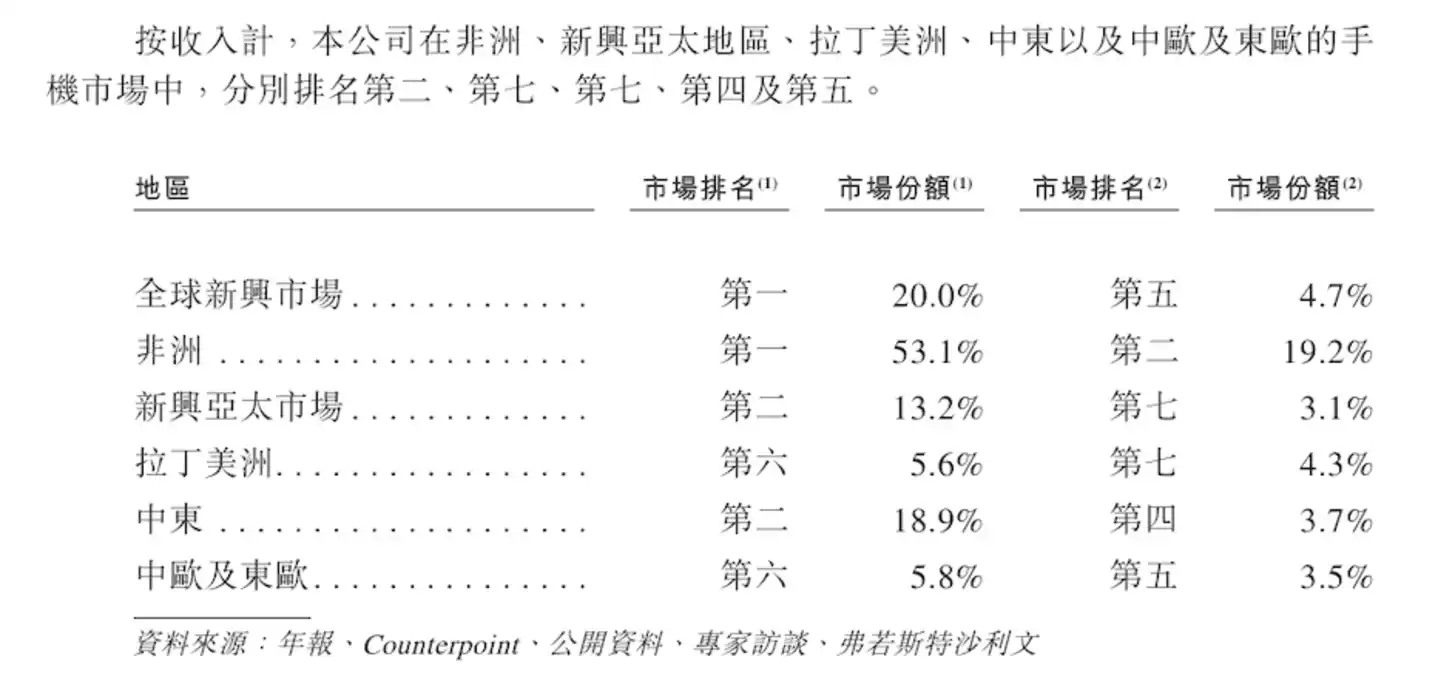 按收入計，本公司在非洲、新興亞太地區、拉丁美洲、中東以及中歐及東歐的手機市場中，分別排名第二、第七、第七、第四及第五。

| 地區 | 市場排名$^{(1)}$ | 市場份額$^{(1)}$ | 市場排名$^{(2)}$ | 市場份額$^{(2)}$ |
|---|---|---|---|---|
| 全球新興市場 | 第一 | 20.0% | 第五 | 4.7% |
| 非洲 | 第一 | 53.1% | 第二 | 19.2% |
| 新興亞太市場 | 第二 | 13.2% | 第七 | 3.1% |
| 拉丁美洲 | 第六 | 5.6% | 第七 | 4.3% |
| 中東 | 第二 | 18.9% | 第四 | 3.7% |
| 中歐及東歐 | 第六 | 5.8% | 第五 | 3.5% |

資料來源：年報、Counterpoint、公開資料、專家訪談、弗若斯特沙利文